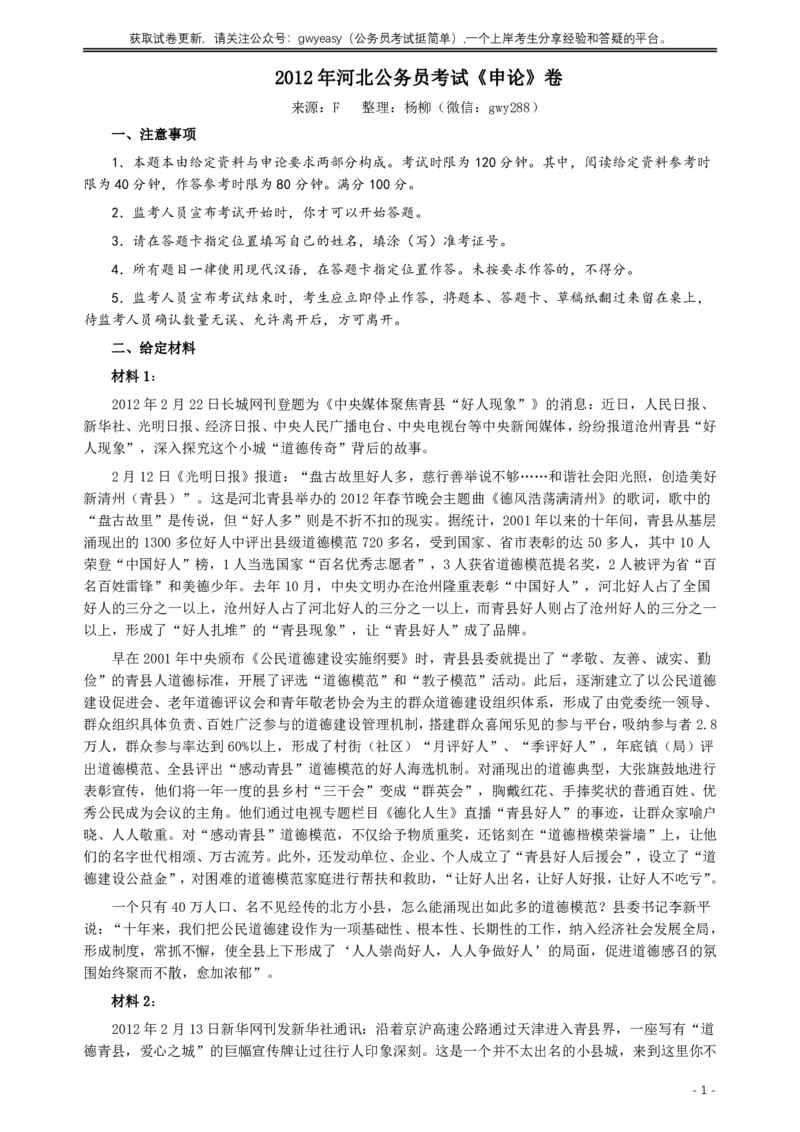 获取试卷更新，请关注公众号：gwyeasy（公务员考试挺简单），一个上岸考生分享经验和答疑的平台。

2012年河北公务员考试《申论》卷

来源：F　整理：杨柳（微信：gwy288）

一、注意事项

1．本题本由给定资料与申论要求两部分构成。考试时限为120分钟。其中，阅读给定资料参考时限为40分钟，作答参考时限为80分钟。满分100分。

2．监考人员宣布考试开始时，你才可以开始答题。

3．请在答题卡指定位置填写自己的姓名，填涂（写）准考证号。

4．所有题目一律使用现代汉语，在答题卡指定位置作答。未按要求作答的，不得分。

5．监考人员宣布考试结束时，考生应立即停止作答，将题本、答题卡、草稿纸翻过来留在桌上，待监考人员确认数量无误、允许离开后，方可离开。

二、给定材料

材料1：

2012年2月22日长城网刊登题为《中央媒体聚焦青县“好人现象”》的消息：近日，人民日报、新华社、光明日报、经济日报、中央人民广播电台、中央电视台等中央新闻媒体，纷纷报道沧州青县“好人现象”，深入探究这个小城“道德传奇”背后的故事。

2月12日《光明日报》报道：“盘古故里好人多，慈行善举说不够……和谐社会阳光照，创造美好新清州（青县）”。这是河北青县举办的2012年春节晚会主题曲《德风浩荡满清州》的歌词，歌中的“盘古故里”是传说，但“好人多”则是不折不扣的现实。据统计，2001年以来的十年间，青县从基层涌现出的1300多位好人中评出县级道德模范720多名，受到国家、省市表彰的达50多人，其中10人荣登“中国好人”榜，1人当选国家“百名优秀志愿者”，3人获省道德模范提名奖，2人被评为省“百名百姓雷锋”和美德少年。去年10月，中央文明办在沧州隆重表彰“中国好人”，河北好人占了全国好人的三分之一以上，沧州好人占了河北好人的三分之一以上，而青县好人则占了沧州好人的三分之一以上，形成了“好人扎堆”的“青县现象”，让“青县好人”成了品牌。

早在2001年中央颁布《公民道德建设实施纲要》时，青县县委就提出了“孝敬、友善、诚实、勤俭”的青县人道德标准，开展了评选“道德模范”和“教子模范”活动。此后，逐渐建立了以公民道德建设促进会、老年道德评议会和青年敬老协会为主的群众道德建设组织体系，形成了由党委统一领导、群众组织具体负责、百姓广泛参与的道德建设管理机制，搭建群众喜闻乐见的参与平台，吸纳参与者2.8万人，群众参与率达到60%以上，形成了村街（社区）“月评好人”、“季评好人”，年底镇（局）评出道德模范、全县评出“感动青县”道德模范的好人海选机制。对涌现出的道德典型，大张旗鼓地进行表彰宣传，他们将一年一度的县乡村“三干会”变成“群英会”，胸戴红花、手捧奖状的普通百姓、优秀公民成为会议的主角。他们通过电视专题栏目《德化人生》直播“青县好人”的事迹，让群众家喻户晓、人人敬重。对“感动青县”道德模范，不仅给予物质重奖，还铭刻在“道德楷模荣誉墙”上，让他们的名字世代相颂、万古流芳。此外，还发动单位、企业、个人成立了“青县好人后援会”，设立了“道德建设公益金”，对困难的道德模范家庭进行帮扶和救助，“让好人出名，让好人好报，让好人不吃亏”。

一个只有40万人口、名不见经传的北方小县，怎么能涌现出如此多的道德模范？县委书记李新平说：“十年来，我们把公民道德建设作为一项基础性、根本性、长期性的工作，纳入经济社会发展全局，形成制度，常抓不懈，使全县上下形成了‘人人崇尚好人，人人争做好人’的局面，促进道德感召的氛围始终聚而不散，愈加浓郁”。

材料2：

2012年2月13日新华网刊发新华社通讯：沿着京沪高速公路通过天津进入青县界，一座写有“道德青县，爱心之城”的巨幅宣传牌让过往行人印象深刻。这是一个并不太出名的小县城，来到这里你不

- 1 -